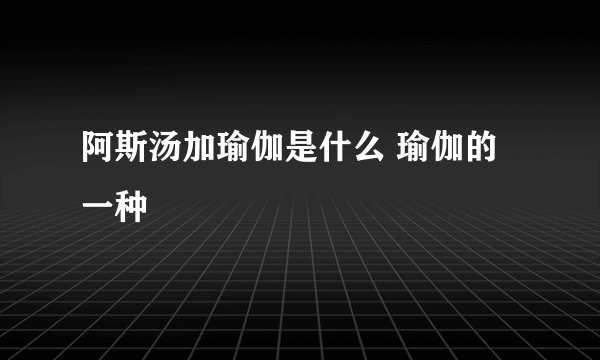 阿斯汤加瑜伽是什么 瑜伽的一种